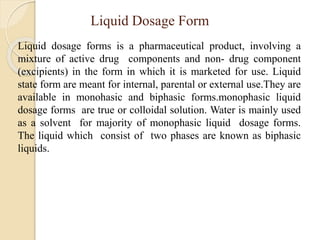 Liquid Dosage Form

Liquid dosage forms is a pharmaceutical product, involving a mixture of active drug components and non- drug component (excipients) in the form in which it is marketed for use. Liquid state form are meant for internal, parental or external use.They are available in monohasic and biphasic forms.monophasic liquid dosage forms are true or colloidal solution. Water is mainly used as a solvent for majority of monophasic liquid dosage forms. The liquid which consist of two phases are known as biphasic liquids.